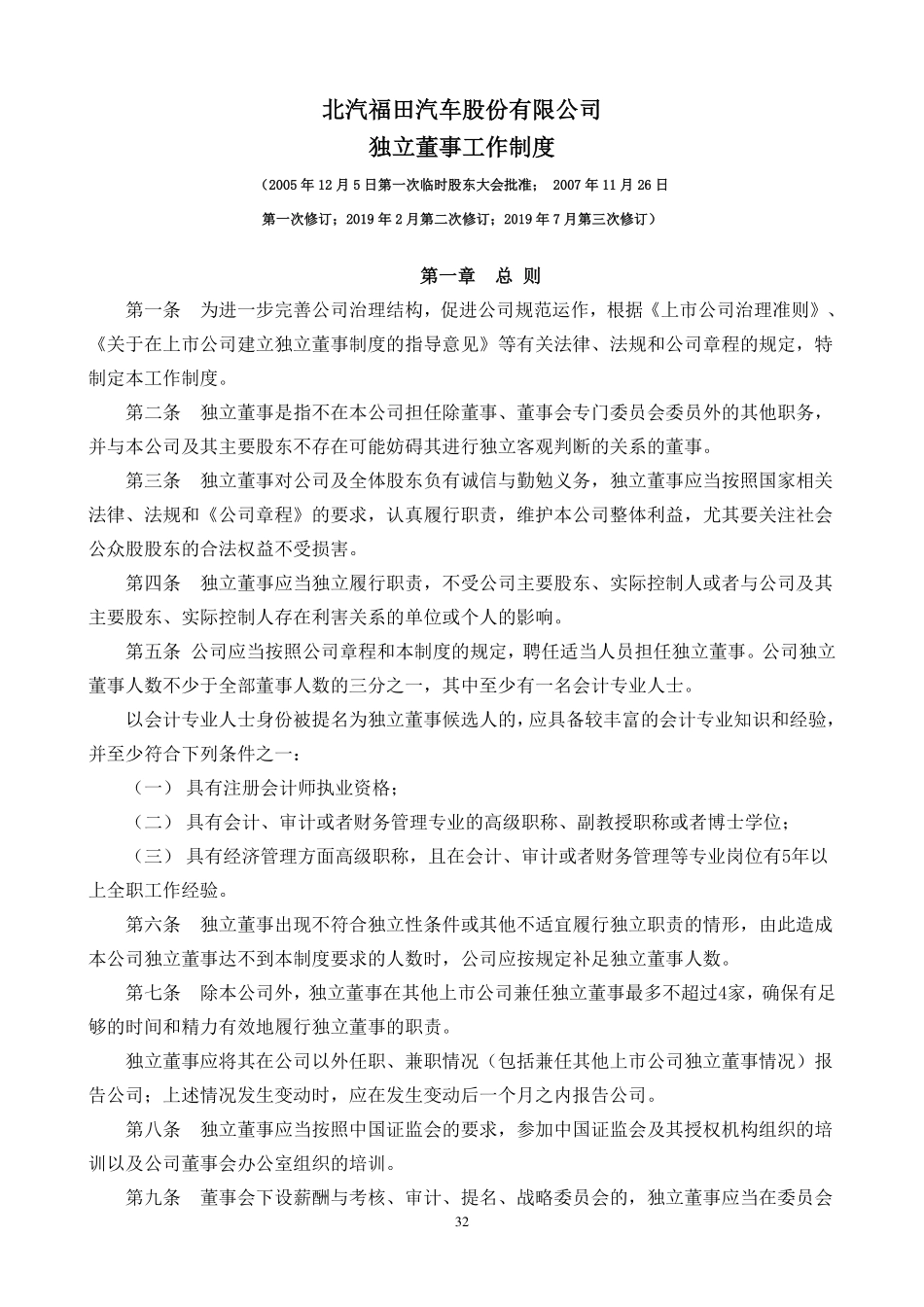 北汽福田汽车股份有限公司
独立董事工作制度

（2005 年 12 月 5 日第一次临时股东大会批准； 2007 年 11 月 26 日第一次修订；2019 年 2 月第二次修订；2019 年 7 月第三次修订）

第一章 总 则

第一条 为进一步完善公司治理结构，促进公司规范运作，根据《上市公司治理准则》、《关于在上市公司建立独立董事制度的指导意见》等有关法律、法规和公司章程的规定，特制定本工作制度。

第二条 独立董事是指不在本公司担任除董事、董事会专门委员会委员外的其他职务，并与本公司及其主要股东不存在可能妨碍其进行独立客观判断的关系的董事。

第三条 独立董事对公司及全体股东负有诚信与勤勉义务，独立董事应当按照国家相关法律、法规和《公司章程》的要求，认真履行职责，维护本公司整体利益，尤其要关注社会公众股股东的合法权益不受损害。

第四条 独立董事应当独立履行职责，不受公司主要股东、实际控制人或者与公司及其主要股东、实际控制人存在利害关系的单位或个人的影响。

第五条 公司应当按照公司章程和本制度的规定，聘任适当人员担任独立董事。公司独立董事人数不少于全部董事人数的三分之一，其中至少有一名会计专业人士。

以会计专业人士身份被提名为独立董事候选人的，应具备较丰富的会计专业知识和经验，并至少符合下列条件之一：

（一） 具有注册会计师执业资格；

（二） 具有会计、审计或者财务管理专业的高级职称、副教授职称或者博士学位；

（三） 具有经济管理方面高级职称，且在会计、审计或者财务管理等专业岗位有5年以上全职工作经验。

第六条 独立董事出现不符合独立性条件或其他不适宜履行独立职责的情形，由此造成本公司独立董事达不到本制度要求的人数时，公司应按规定补足独立董事人数。

第七条 除本公司外，独立董事在其他上市公司兼任独立董事最多不超过4家，确保有足够的时间和精力有效地履行独立董事的职责。

独立董事应将其在公司以外任职、兼职情况（包括兼任其他上市公司独立董事情况）报告公司；上述情况发生变动时，应在发生变动后一个月之内报告公司。

第八条 独立董事应当按照中国证监会的要求，参加中国证监会及其授权机构组织的培训以及公司董事会办公室组织的培训。

第九条 董事会下设薪酬与考核、审计、提名、战略委员会的，独立董事应当在委员会

32